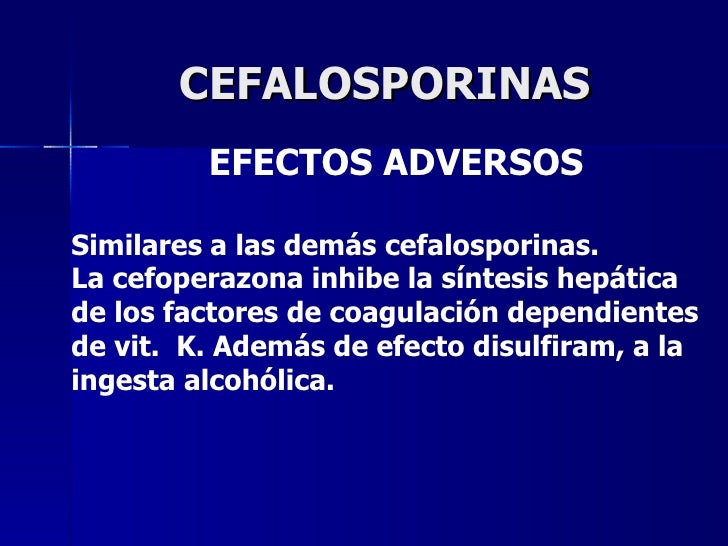 CEFALOSPORINAS

EFECTOS ADVERSOS

Similares a las demás cefalosporinas.
La cefoperazona inhibe la síntesis hepática de los factores de coagulación dependientes de vit. K. Además de efecto disulfiram, a la ingesta alcohólica.